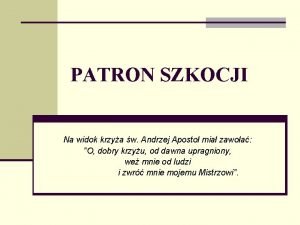 PATRON SZKOCJI

Na widok krzyża św. Andrzej Apostoł miał zawołać:
"O, dobry krzyżu, od dawna upragniony,
weź mnie od ludzi
i zwróć mnie mojemu Mistrzowi".